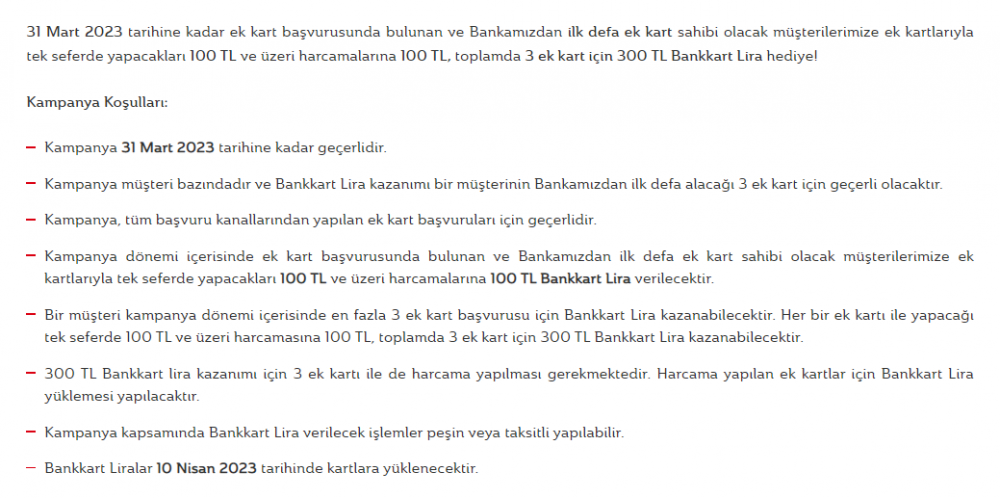 31 Mart 2023 tarihine kadar ek kart başvurusunda bulunan ve Bankamızdan ilk defa ek kart sahibi olacak müşterilerimize ek kartlarıyla tek seferde yapacakları 100 TL ve üzeri harcamalarına 100 TL, toplamda 3 ek kart için 300 TL Bankkart Lira hediye!

Kampanya Koşulları:

– Kampanya 31 Mart 2023 tarihine kadar geçerlidir.

– Kampanya müşteri bazındadır ve Bankkart Lira kazanımı bir müşterinin Bankamızdan ilk defa alacağı 3 ek kart için geçerli olacaktır.

– Kampanya, tüm başvuru kanallarından yapılan ek kart başvuruları için geçerlidir.

– Kampanya dönemi içerisinde ek kart başvurusunda bulunan ve Bankamızdan ilk defa ek kart sahibi olacak müşterilerimize ek kartlarıyla tek seferde yapacakları 100 TL ve üzeri harcamalarına 100 TL Bankkart Lira verilecektir.

– Bir müşteri kampanya dönemi içerisinde en fazla 3 ek kart başvurusu için Bankkart Lira kazanabilecektir. Her bir ek kartı ile yapacağı tek seferde 100 TL ve üzeri harcamasına 100 TL, toplamda 3 ek kart için 300 TL Bankkart Lira kazanabilecektir.

– 300 TL Bankkart lira kazanımı için 3 ek kartı ile de harcama yapılması gerekmektedir. Harcama yapılan ek kartlar için Bankkart Lira yüklemesi yapılacaktır.

– Kampanya kapsamında Bankkart Lira verilecek işlemler peşin veya taksitli yapılabilir.

– Bankkart Liralar 10 Nisan 2023 tarihinde kartlara yüklenecektir.